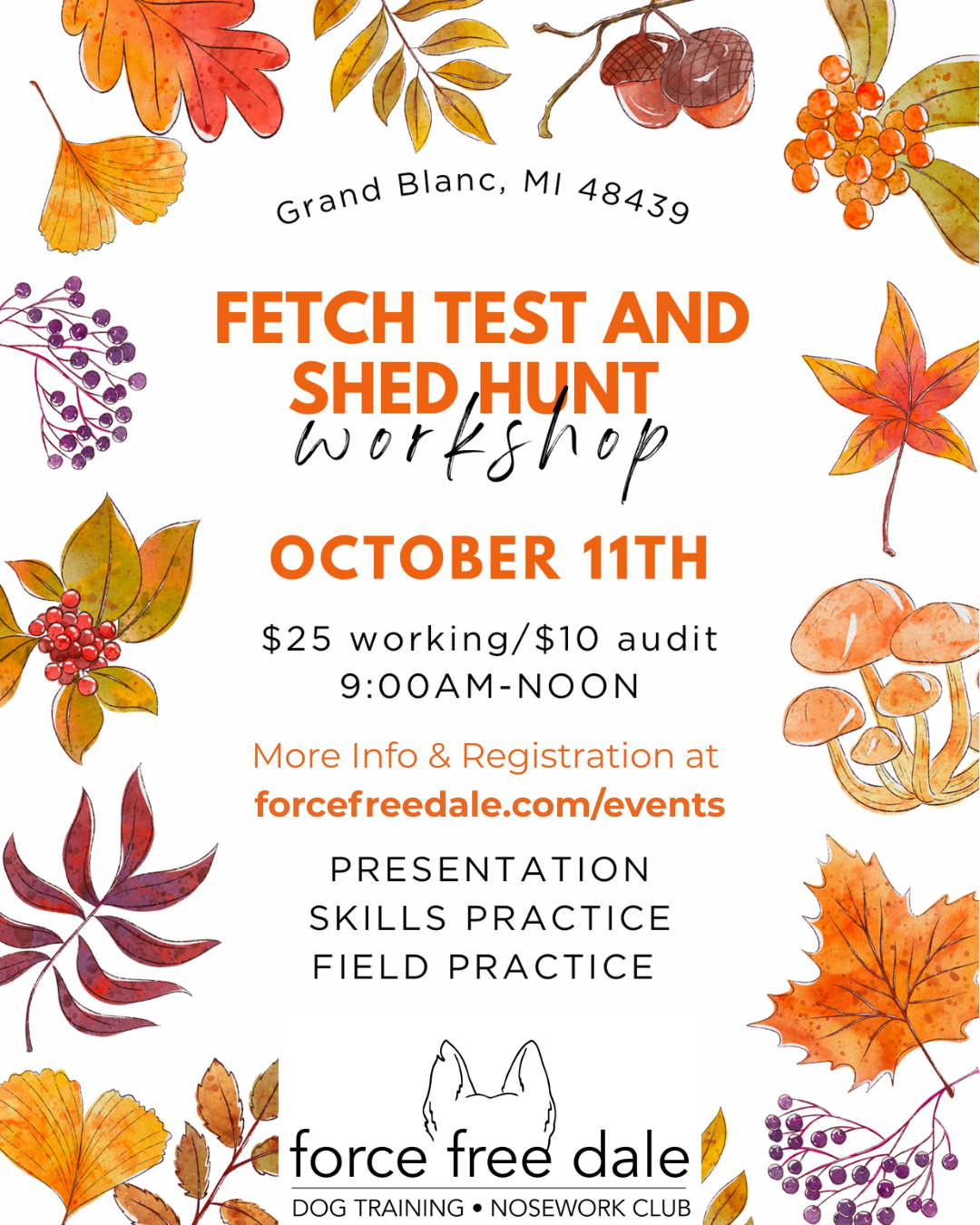 Grand Blanc, MI 48439

FETCH TEST AND SHED HUNT
workshop

OCTOBER 11TH

$25 working/$10 audit
9:00AM-NOON

More Info & Registration at
forcefreedale.com/events

PRESENTATION
SKILLS PRACTICE
FIELD PRACTICE

force free dale
DOG TRAINING • NOSEWORK CLUB